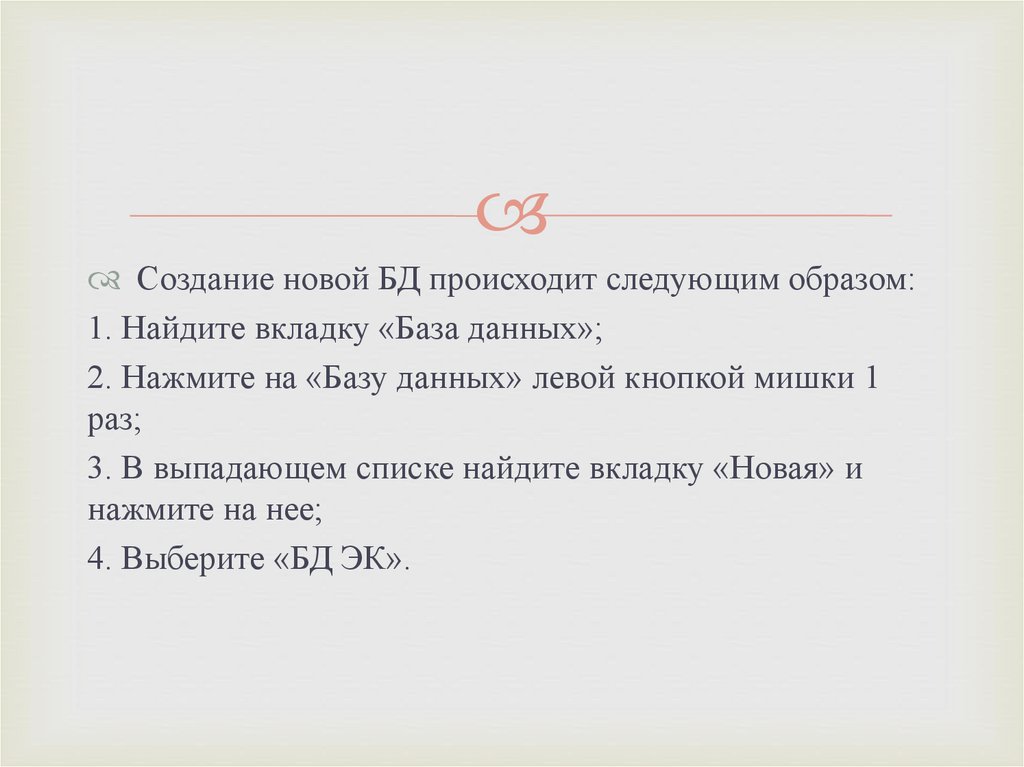 Создание новой БД происходит следующим образом:

1. Найдите вкладку «База данных»;

2. Нажмите на «Базу данных» левой кнопкой мишки 1 раз;

3. В выпадающем списке найдите вкладку «Новая» и нажмите на нее;

4. Выберите «БД ЭК».